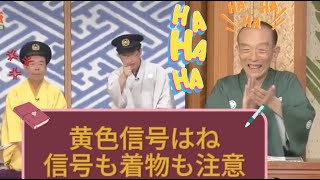 HA
HA
HA

HA HA HA

黄色信号はね
信号も着物も注意